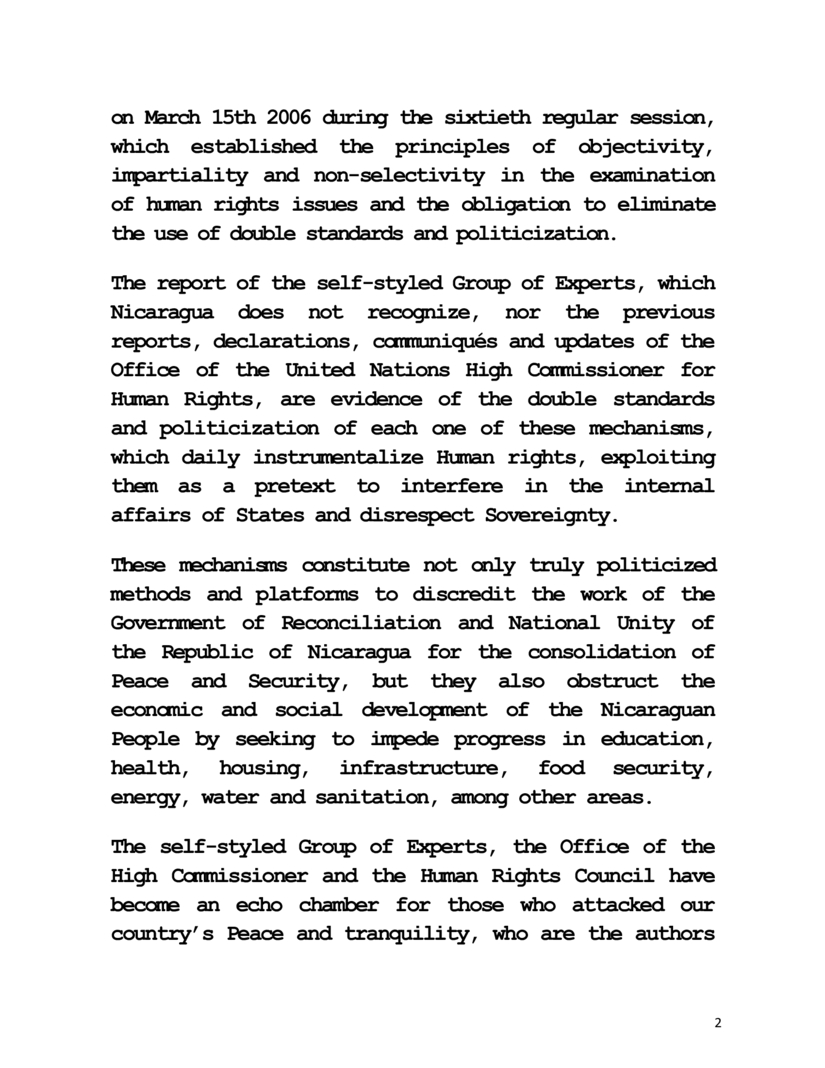 on March 15th 2006 during the sixtieth regular session, which established the principles of objectivity, impartiality and non-selectivity in the examination of human rights issues and the obligation to eliminate the use of double standards and politicization.

The report of the self-styled Group of Experts, which Nicaragua does not recognize, nor the previous reports, declarations, communiqués and updates of the Office of the United Nations High Commissioner for Human Rights, are evidence of the double standards and politicization of each one of these mechanisms, which daily instrumentalize Human rights, exploiting them as a pretext to interfere in the internal affairs of States and disrespect Sovereignty.

These mechanisms constitute not only truly politicized methods and platforms to discredit the work of the Government of Reconciliation and National Unity of the Republic of Nicaragua for the consolidation of Peace and Security, but they also obstruct the economic and social development of the Nicaraguan People by seeking to impede progress in education, health, housing, infrastructure, food security, energy, water and sanitation, among other areas.

The self-styled Group of Experts, the Office of the High Commissioner and the Human Rights Council have become an echo chamber for those who attacked our country's Peace and tranquility, who are the authors

2